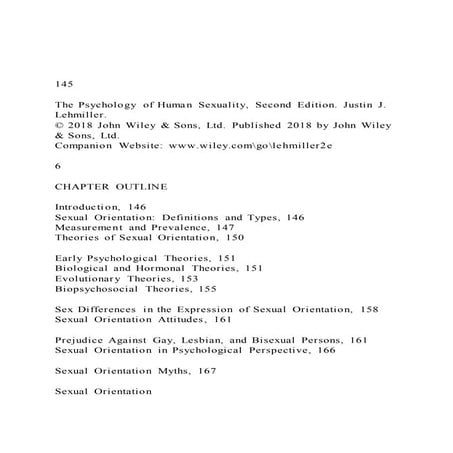 145

The Psychology of Human Sexuality, Second Edition. Justin J. Lehmiller.
© 2018 John Wiley & Sons, Ltd. Published 2018 by John Wiley & Sons, Ltd.
Companion Website: www.wiley.com\go\lehmiller2e

6

CHAPTER OUTLINE

Introduction, 146
Sexual Orientation: Definitions and Types, 146
Measurement and Prevalence, 147
Theories of Sexual Orientation, 150

Early Psychological Theories, 151
Biological and Hormonal Theories, 151
Evolutionary Theories, 153
Biopsychosocial Theories, 155

Sex Differences in the Expression of Sexual Orientation, 158
Sexual Orientation Attitudes, 161

Prejudice Against Gay, Lesbian, and Bisexual Persons, 161
Sexual Orientation in Psychological Perspective, 166

Sexual Orientation Myths, 167

Sexual Orientation